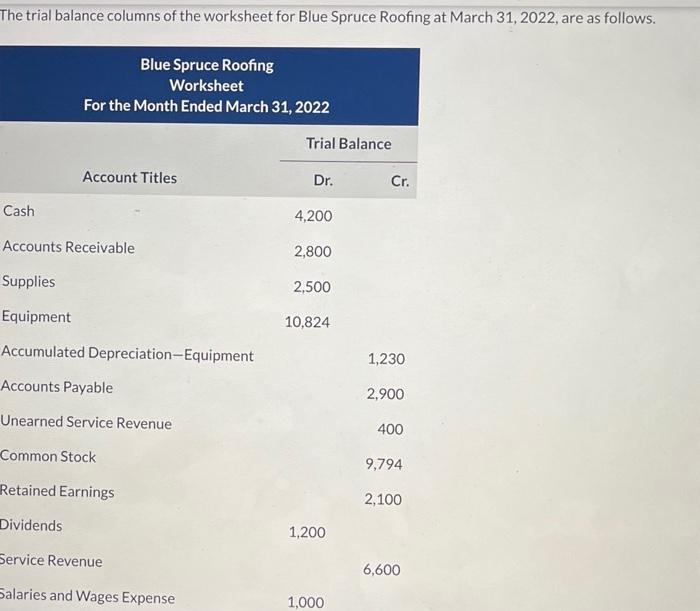 The trial balance columns of the worksheet for Blue Spruce Roofing at March 31, 2022, are as follows.

Blue Spruce Roofing
Worksheet
For the Month Ended March 31, 2022

| Account Titles | Trial Balance Dr. | Trial Balance Cr. |
|---|---|---|
| Cash | 4,200 | |
| Accounts Receivable | 2,800 | |
| Supplies | 2,500 | |
| Equipment | 10,824 | |
| Accumulated Depreciation—Equipment | | 1,230 |
| Accounts Payable | | 2,900 |
| Unearned Service Revenue | | 400 |
| Common Stock | | 9,794 |
| Retained Earnings | | 2,100 |
| Dividends | 1,200 | |
| Service Revenue | | 6,600 |
| Salaries and Wages Expense | 1,000 | |